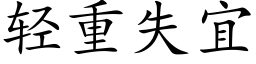 轻重失宜